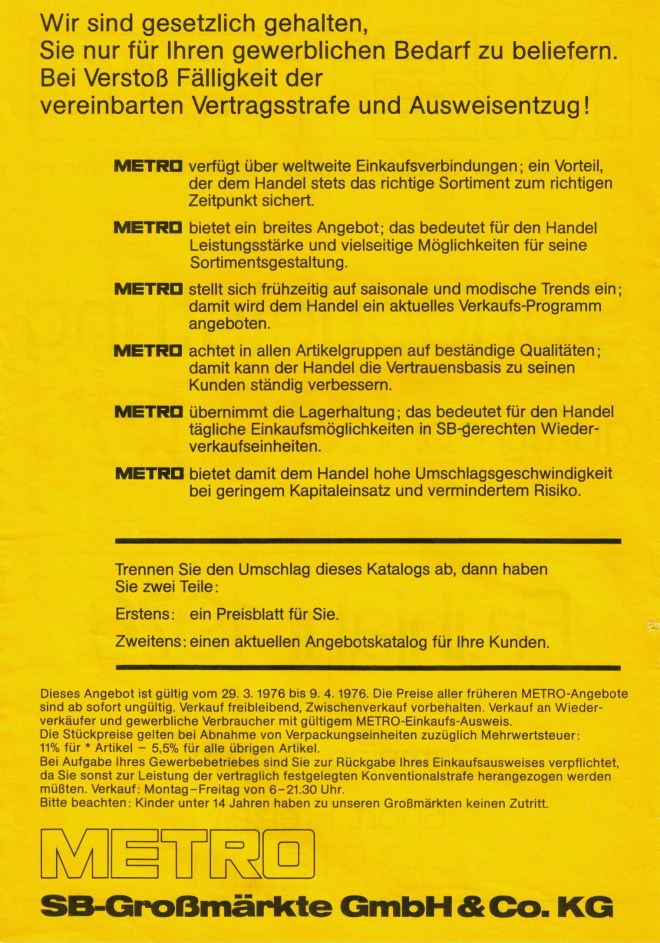 Wir sind gesetzlich gehalten,
Sie nur für Ihren gewerblichen Bedarf zu beliefern.
Bei Verstoß Fälligkeit der
vereinbarten Vertragsstrafe und Ausweisentzug!

METRO verfügt über weltweite Einkaufsverbindungen; ein Vorteil, der dem Handel stets das richtige Sortiment zum richtigen Zeitpunkt sichert.

METRO bietet ein breites Angebot; das bedeutet für den Handel Leistungsstärke und vielseitige Möglichkeiten für seine Sortimentsgestaltung.

METRO stellt sich frühzeitig auf saisonale und modische Trends ein; damit wird dem Handel ein aktuelles Verkaufs-Programm angeboten.

METRO achtet in allen Artikelgruppen auf beständige Qualitäten; damit kann der Handel die Vertrauensbasis zu seinen Kunden ständig verbessern.

METRO übernimmt die Lagerhaltung; das bedeutet für den Handel tägliche Einkaufsmöglichkeiten in SB-gerechten Wiederverkaufseinheiten.

METRO bietet damit dem Handel hohe Umschlagsgeschwindigkeit bei geringem Kapitaleinsatz und vermindertem Risiko.

Trennen Sie den Umschlag dieses Katalogs ab, dann haben Sie zwei Teile:

Erstens: ein Preisblatt für Sie.

Zweitens: einen aktuellen Angebotskatalog für Ihre Kunden.

Dieses Angebot ist gültig vom 29. 3. 1976 bis 9. 4. 1976. Die Preise aller früheren METRO-Angebote sind ab sofort ungültig. Verkauf freibleibend, Zwischenverkauf vorbehalten. Verkauf an Wiederverkäufer und gewerbliche Verbraucher mit gültigem METRO-Einkaufs-Ausweis.
Die Stückpreise gelten bei Abnahme von Verpackungseinheiten zuzüglich Mehrwertsteuer: 11% für * Artikel – 5,5% für alle übrigen Artikel.
Bei Aufgabe Ihres Gewerbebetriebes sind Sie zur Rückgabe Ihres Einkaufsausweises verpflichtet, da Sie sonst zur Leistung der vertraglich festgelegten Konventionalstrafe herangezogen werden müßten. Verkauf: Montag–Freitag von 6–21.30 Uhr.
Bitte beachten: Kinder unter 14 Jahren haben zu unseren Großmärkten keinen Zutritt.

METRO
SB-Großmärkte GmbH & Co. KG